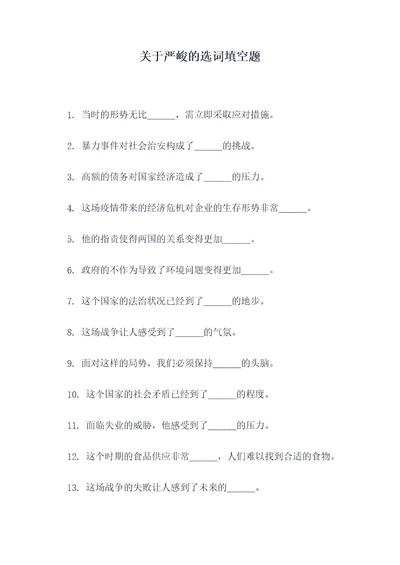 关于严峻的选词填空题

1. 当时的形势无比______，需立即采取应对措施。

2. 暴力事件对社会治安构成了______的挑战。

3. 高额的债务对国家经济造成了______的压力。

4. 这场疫情带来的经济危机对企业的生存形势非常______。

5. 他的指责使得两国的关系变得更加______。

6. 政府的不作为导致了环境问题变得更加______。

7. 这个国家的法治状况已经到了______的地步。

8. 这场战争让人感受到了______的气氛。

9. 面对这样的局势，我们必须保持______的头脑。

10. 这个国家的社会矛盾已经到了______的程度。

11. 面临失业的威胁，他感受到了______的压力。

12. 这个时期的食品供应非常______，人们难以找到合适的食物。

13. 这场战争的失败让人感到了未来的______。